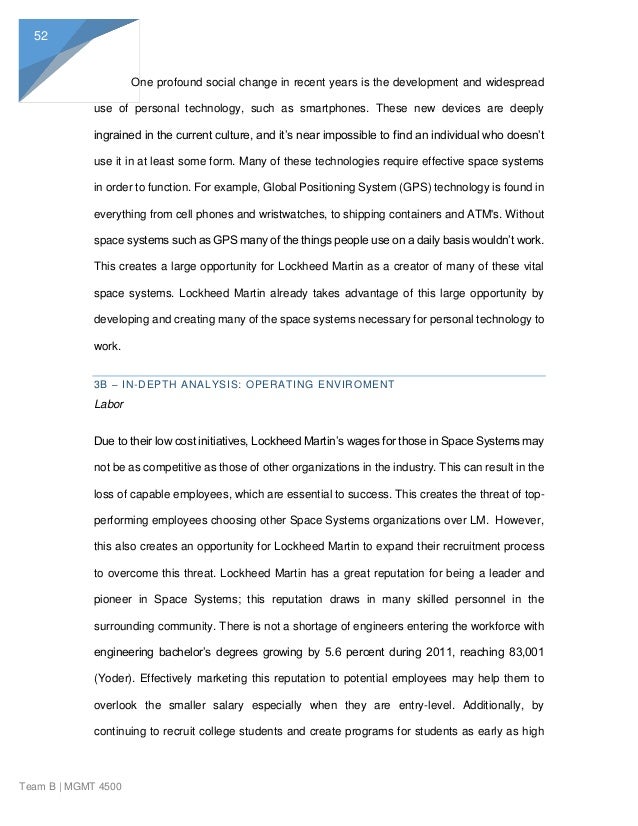 52

One profound social change in recent years is the development and widespread use of personal technology, such as smartphones. These new devices are deeply ingrained in the current culture, and it's near impossible to find an individual who doesn't use it in at least some form. Many of these technologies require effective space systems in order to function. For example, Global Positioning System (GPS) technology is found in everything from cell phones and wristwatches, to shipping containers and ATM's. Without space systems such as GPS many of the things people use on a daily basis wouldn't work. This creates a large opportunity for Lockheed Martin as a creator of many of these vital space systems. Lockheed Martin already takes advantage of this large opportunity by developing and creating many of the space systems necessary for personal technology to work.

3B – IN-DEPTH ANALYSIS: OPERATING ENVIROMENT

Labor

Due to their low cost initiatives, Lockheed Martin's wages for those in Space Systems may not be as competitive as those of other organizations in the industry. This can result in the loss of capable employees, which are essential to success. This creates the threat of top-performing employees choosing other Space Systems organizations over LM. However, this also creates an opportunity for Lockheed Martin to expand their recruitment process to overcome this threat. Lockheed Martin has a great reputation for being a leader and pioneer in Space Systems; this reputation draws in many skilled personnel in the surrounding community. There is not a shortage of engineers entering the workforce with engineering bachelor's degrees growing by 5.6 percent during 2011, reaching 83,001 (Yoder). Effectively marketing this reputation to potential employees may help them to overlook the smaller salary especially when they are entry-level. Additionally, by continuing to recruit college students and create programs for students as early as high

Team B | MGMT 4500